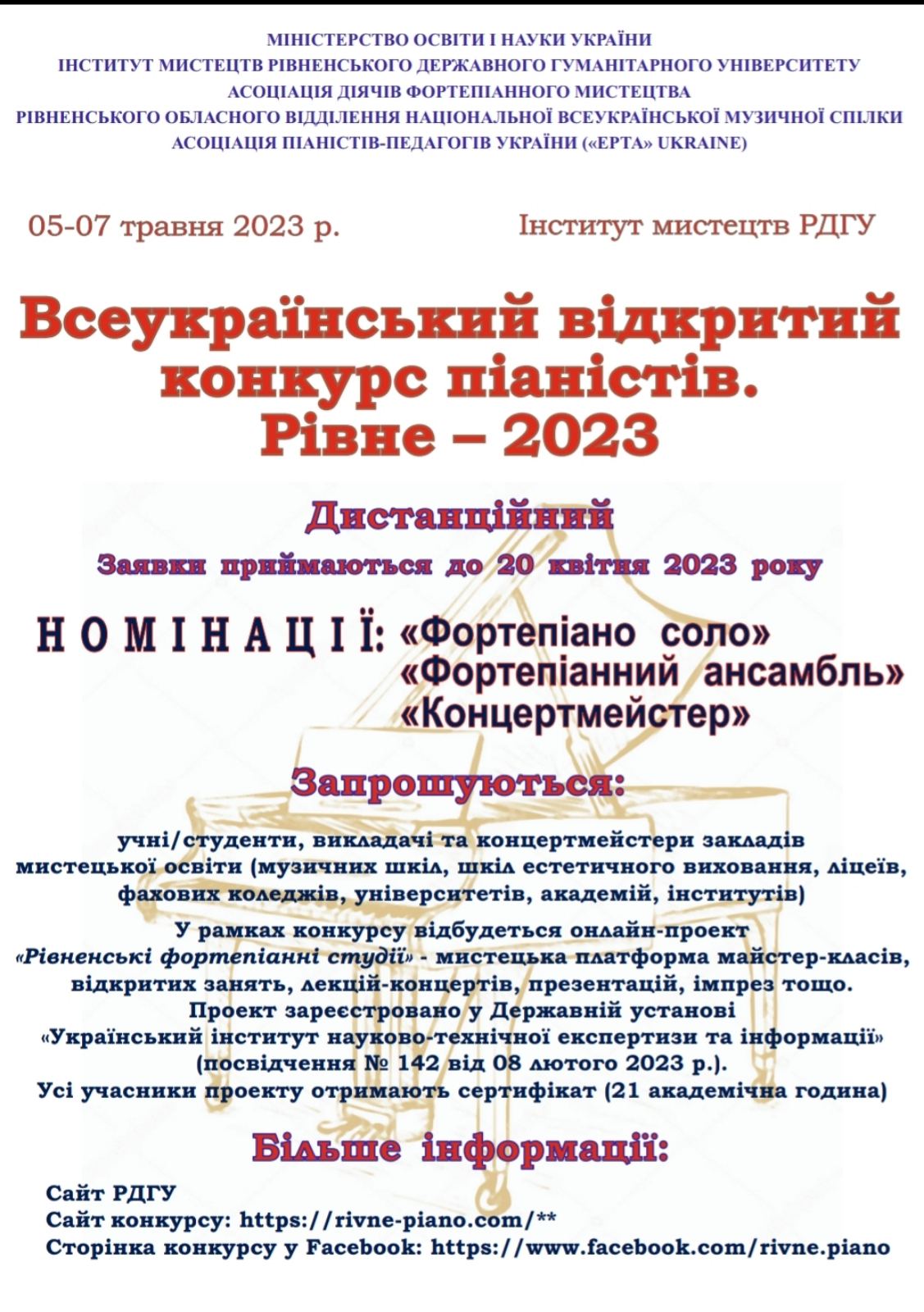 МІНІСТЕРСТВО ОСВІТИ І НАУКИ УКРАЇНИ
ІНСТИТУТ МИСТЕЦТВ РІВНЕНСЬКОГО ДЕРЖАВНОГО ГУМАНІТАРНОГО УНІВЕРСИТЕТУ
АСОЦІАЦІЯ ДІЯЧІВ ФОРТЕПІАННОГО МИСТЕЦТВА
РІВНЕНСЬКОГО ОБЛАСНОГО ВІДДІЛЕННЯ НАЦІОНАЛЬНОЇ ВСЕУКРАЇНСЬКОЇ МУЗИЧНОЇ СПІЛКИ
АСОЦІАЦІЯ ПІАНІСТІВ-ПЕДАГОГІВ УКРАЇНИ («EPTA» UKRAINE)

05-07 травня 2023 р.

Інститут мистецтв РДГУ

Всеукраїнський відкритий конкурс піаністів. Рівне – 2023

Дистанційний

Заявки приймаються до 20 квітня 2023 року

НОМІНАЦІЇ: «Фортепіано соло»
«Фортепіанний ансамбль»
«Концертмейстер»

Запрошуються:

учні/студенти, викладачі та концертмейстери закладів мистецької освіти (музичних шкіл, шкіл естетичного виховання, ліцеїв, фахових коледжів, університетів, академій, інститутів)

У рамках конкурсу відбудеться онлайн-проект «Рівненські фортепіанні студії» - мистецька платформа майстер-класів, відкритих занять, лекцій-концертів, презентацій, імпрез тощо.
Проект зареєстровано у Державній установі «Український інститут науково-технічної експертизи та інформації» (посвідчення № 142 від 08 лютого 2023 р.).
Усі учасники проекту отримають сертифікат (21 академічна година)

Більше інформації:

Сайт РДГУ
Сайт конкурсу: https://rivne-piano.com/**
Сторінка конкурсу у Facebook: https://www.facebook.com/rivne.piano